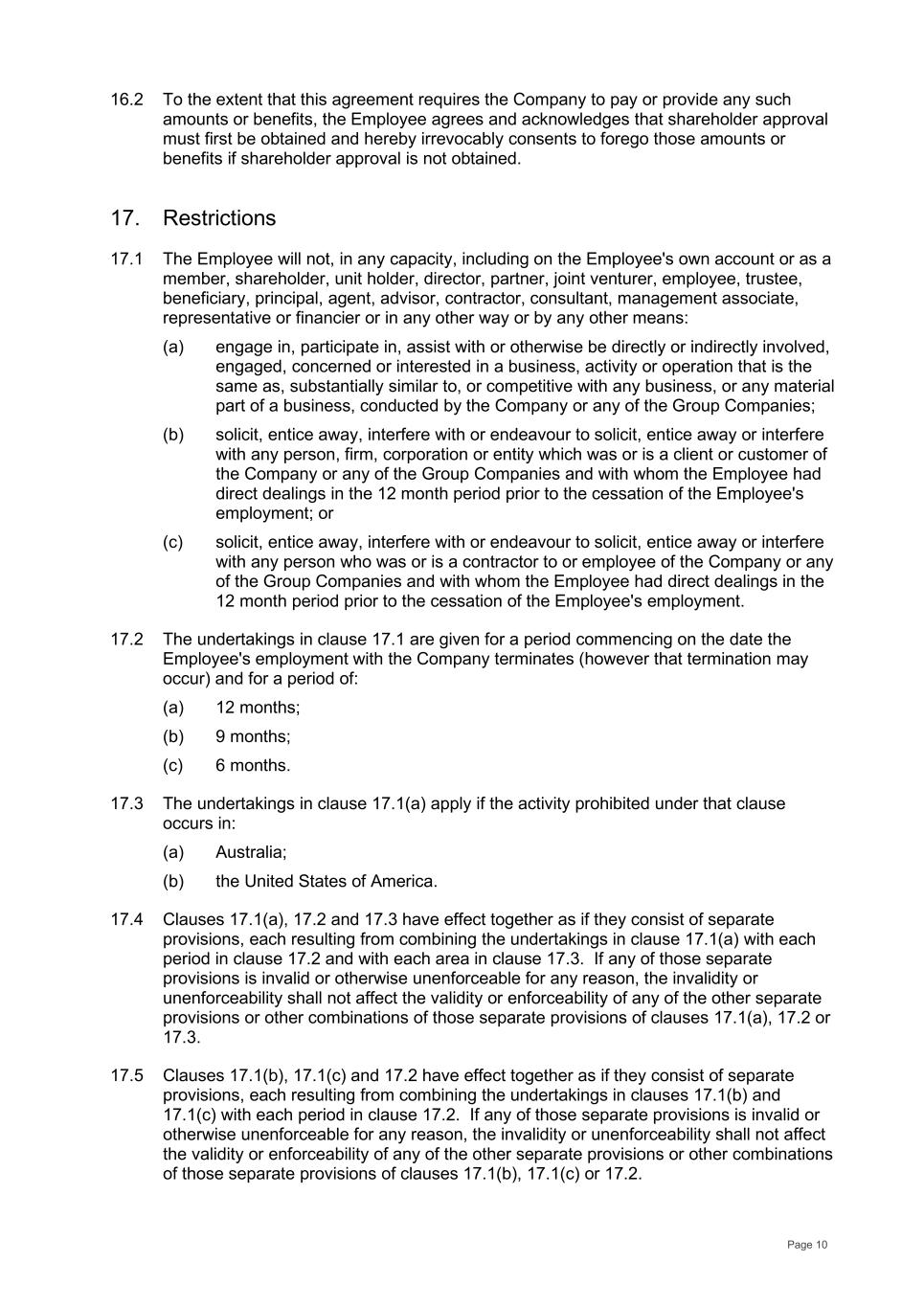 16.2 To the extent that this agreement requires the Company to pay or provide any such amounts or benefits, the Employee agrees and acknowledges that shareholder approval must first be obtained and hereby irrevocably consents to forego those amounts or benefits if shareholder approval is not obtained.

17. Restrictions

17.1 The Employee will not, in any capacity, including on the Employee's own account or as a member, shareholder, unit holder, director, partner, joint venturer, employee, trustee, beneficiary, principal, agent, advisor, contractor, consultant, management associate, representative or financier or in any other way or by any other means:

(a) engage in, participate in, assist with or otherwise be directly or indirectly involved, engaged, concerned or interested in a business, activity or operation that is the same as, substantially similar to, or competitive with any business, or any material part of a business, conducted by the Company or any of the Group Companies;

(b) solicit, entice away, interfere with or endeavour to solicit, entice away or interfere with any person, firm, corporation or entity which was or is a client or customer of the Company or any of the Group Companies and with whom the Employee had direct dealings in the 12 month period prior to the cessation of the Employee's employment; or

(c) solicit, entice away, interfere with or endeavour to solicit, entice away or interfere with any person who was or is a contractor to or employee of the Company or any of the Group Companies and with whom the Employee had direct dealings in the 12 month period prior to the cessation of the Employee's employment.

17.2 The undertakings in clause 17.1 are given for a period commencing on the date the Employee's employment with the Company terminates (however that termination may occur) and for a period of:

(a) 12 months;

(b) 9 months;

(c) 6 months.

17.3 The undertakings in clause 17.1(a) apply if the activity prohibited under that clause occurs in:

(a) Australia;

(b) the United States of America.

17.4 Clauses 17.1(a), 17.2 and 17.3 have effect together as if they consist of separate provisions, each resulting from combining the undertakings in clause 17.1(a) with each period in clause 17.2 and with each area in clause 17.3. If any of those separate provisions is invalid or otherwise unenforceable for any reason, the invalidity or unenforceability shall not affect the validity or enforceability of any of the other separate provisions or other combinations of those separate provisions of clauses 17.1(a), 17.2 or 17.3.

17.5 Clauses 17.1(b), 17.1(c) and 17.2 have effect together as if they consist of separate provisions, each resulting from combining the undertakings in clauses 17.1(b) and 17.1(c) with each period in clause 17.2. If any of those separate provisions is invalid or otherwise unenforceable for any reason, the invalidity or unenforceability shall not affect the validity or enforceability of any of the other separate provisions or other combinations of those separate provisions of clauses 17.1(b), 17.1(c) or 17.2.

Page 10